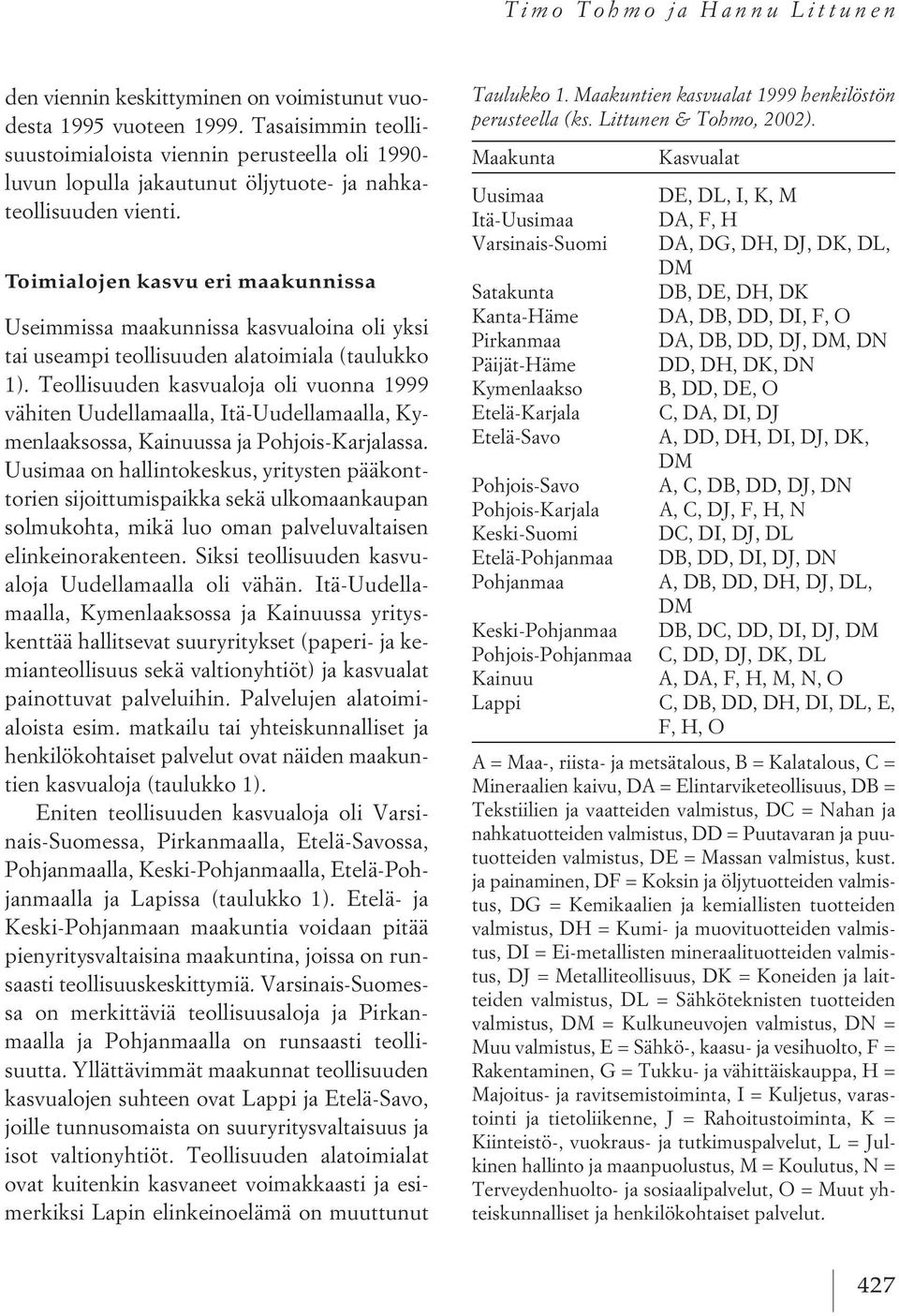 Timo Tohmo ja Hannu Littunen

den viennin keskittyminen on voimistunut vuodesta 1995 vuoteen 1999. Tasaisimmin teollisuustoimialoista viennin perusteella oli 1990-luvun lopulla jakautunut öljytuote- ja nahkateollisuuden vienti.

Toimialojen kasvu eri maakunnissa

Useimmissa maakunnissa kasvualoina oli yksi tai useampi teollisuuden alatoimiala (taulukko 1). Teollisuuden kasvualoja oli vuonna 1999 vähiten Uudellamaalla, Itä-Uudellamaalla, Kymenlaaksossa, Kainuussa ja Pohjois-Karjalassa. Uusimaa on hallintokeskus, yritysten pääkonttorien sijoittumispaikka sekä ulkomaankaupan solmukohta, mikä luo oman palveluvaltaisen elinkeinorakenteen. Siksi teollisuuden kasvualoja Uudellamaalla oli vähän. Itä-Uudellamaalla, Kymenlaaksossa ja Kainuussa yrityskenttää hallitsevat suuryritykset (paperi- ja kemianteollisuus sekä valtionyhtiöt) ja kasvualat painottuvat palveluihin. Palvelujen alatoimialoista esim. matkailu tai yhteiskunnalliset ja henkilökohtaiset palvelut ovat näiden maakuntien kasvualoja (taulukko 1).

Eniten teollisuuden kasvualoja oli Varsinais-Suomessa, Pirkanmaalla, Etelä-Savossa, Pohjanmaalla, Keski-Pohjanmaalla, Etelä-Pohjanmaalla ja Lapissa (taulukko 1). Etelä- ja Keski-Pohjanmaan maakuntia voidaan pitää pienyritysvaltaisina maakuntina, joissa on runsaasti teollisuuskeskittymiä. Varsinais-Suomessa on merkittäviä teollisuusaloja ja Pirkanmaalla ja Pohjanmaalla on runsaasti teollisuutta. Yllättävimmät maakunnat teollisuuden kasvualojen suhteen ovat Lappi ja Etelä-Savo, joille tunnusomaista on suuryritysvaltaisuus ja isot valtionyhtiöt. Teollisuuden alatoimialat ovat kuitenkin kasvaneet voimakkaasti ja esimerkiksi Lapin elinkeinoelämä on muuttunut

Taulukko 1. Maakuntien kasvualat 1999 henkilöstön perusteella (ks. Littunen & Tohmo, 2002).

| Maakunta | Kasvualat |
|---|---|
| Uusimaa | DE, DL, I, K, M |
| Itä-Uusimaa | DA, F, H |
| Varsinais-Suomi | DA, DG, DH, DJ, DK, DL, DM |
| Satakunta | DB, DE, DH, DK |
| Kanta-Häme | DA, DB, DD, DI, F, O |
| Pirkanmaa | DA, DB, DD, DJ, DM, DN |
| Päijät-Häme | DD, DH, DK, DN |
| Kymenlaakso | B, DD, DE, O |
| Etelä-Karjala | C, DA, DI, DJ |
| Etelä-Savo | A, DD, DH, DI, DJ, DK, DM |
| Pohjois-Savo | A, C, DB, DD, DJ, DN |
| Pohjois-Karjala | A, C, DJ, F, H, N |
| Keski-Suomi | DC, DI, DJ, DL |
| Etelä-Pohjanmaa | DB, DD, DI, DJ, DN |
| Pohjanmaa | A, DB, DD, DH, DJ, DL, DM |
| Keski-Pohjanmaa | DB, DC, DD, DI, DJ, DM |
| Pohjois-Pohjanmaa | C, DD, DJ, DK, DL |
| Kainuu | A, DA, F, H, M, N, O |
| Lappi | C, DB, DD, DH, DI, DL, E, F, H, O |

A = Maa-, riista- ja metsätalous, B = Kalatalous, C = Mineraalien kaivu, DA = Elintarviketeollisuus, DB = Tekstiilien ja vaatteiden valmistus, DC = Nahan ja nahkatuotteiden valmistus, DD = Puutavaran ja puutuotteiden valmistus, DE = Massan valmistus, kust. ja painaminen, DF = Koksin ja öljytuotteiden valmistus, DG = Kemikaalien ja kemiallisten tuotteiden valmistus, DH = Kumi- ja muovituotteiden valmistus, DI = Ei-metallisten mineraalituotteiden valmistus, DJ = Metalliteollisuus, DK = Koneiden ja laitteiden valmistus, DL = Sähköteknisten tuotteiden valmistus, DM = Kulkuneuvojen valmistus, DN = Muu valmistus, E = Sähkö-, kaasu- ja vesihuolto, F = Rakentaminen, G = Tukku- ja vähittäiskauppa, H = Majoitus- ja ravitsemistoiminta, I = Kuljetus, varastointi ja tietoliikenne, J = Rahoitustoiminta, K = Kiinteistö-, vuokraus- ja tutkimuspalvelut, L = Julkinen hallinto ja maanpuolustus, M = Koulutus, N = Terveydenhuolto- ja sosiaalipalvelut, O = Muut yhteiskunnalliset ja henkilökohtaiset palvelut.

427